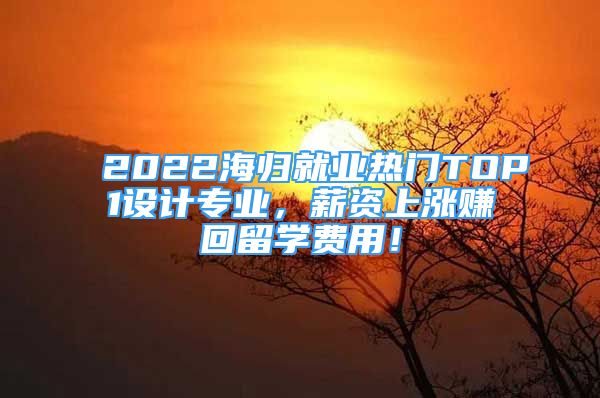 2022海归就业热门TOP1设计专业，薪资上涨赚回留学费用！